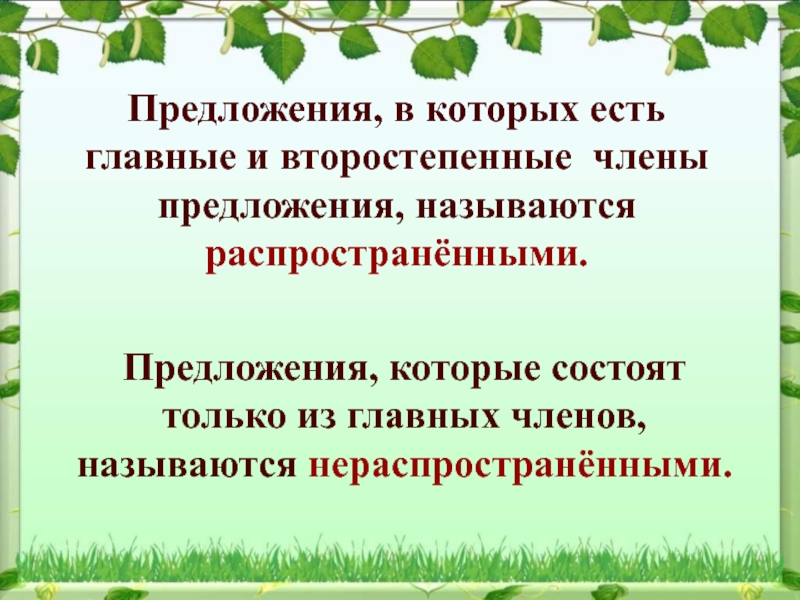 Предложения, в которых есть главные и второстепенные члены предложения, называются распространёнными.

Предложения, которые состоят только из главных членов, называются нераспространёнными.